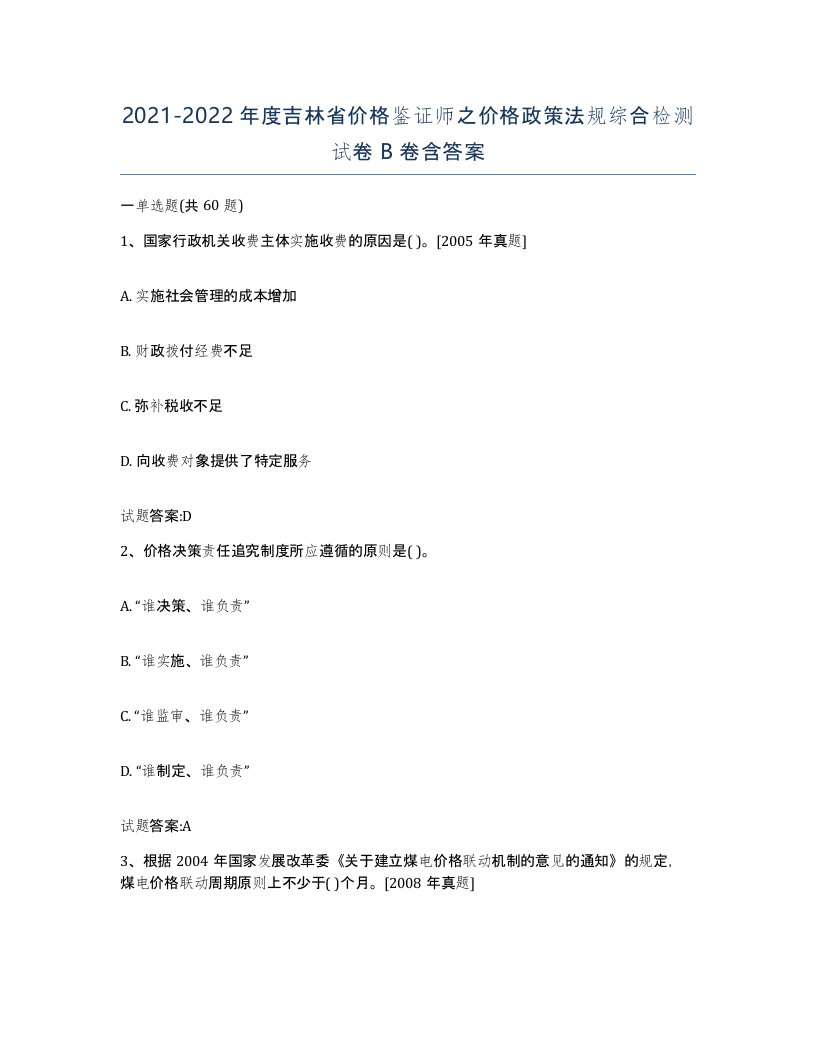 2021-2022年度吉林省价格鉴证师之价格政策法规综合检测试卷B卷含答案

一单选题(共60题)

1、国家行政机关收费主体实施收费的原因是( )。[2005年真题]

A. 实施社会管理的成本增加

B. 财政拨付经费不足

C. 弥补税收不足

D. 向收费对象提供了特定服务

试题答案:D

2、价格决策责任追究制度所应遵循的原则是( )。

A. “谁决策、谁负责”

B. “谁实施、谁负责”

C. “谁监审、谁负责”

D. “谁制定、谁负责”

试题答案:A

3、根据2004年国家发展改革委《关于建立煤电价格联动机制的意见的通知》的规定,煤电价格联动周期原则上不少于( )个月。[2008年真题]